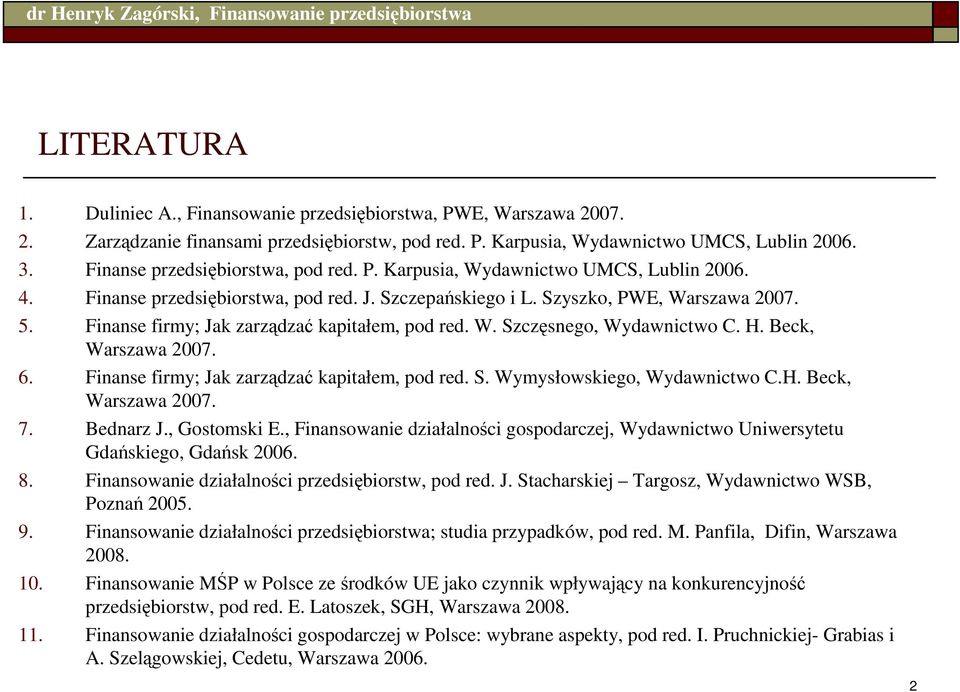 dr Henryk Zagórski, Finansowanie przedsiębiorstwa

LITERATURA

1. Duliniec A., Finansowanie przedsiębiorstwa, PWE, Warszawa 2007.
2. Zarządzanie finansami przedsiębiorstw, pod red. P. Karpusia, Wydawnictwo UMCS, Lublin 2006.
3. Finanse przedsiębiorstwa, pod red. P. Karpusia, Wydawnictwo UMCS, Lublin 2006.
4. Finanse przedsiębiorstwa, pod red. J. Szczepańskiego i L. Szyszko, PWE, Warszawa 2007.
5. Finanse firmy; Jak zarządzać kapitałem, pod red. W. Szczęsnego, Wydawnictwo C. H. Beck, Warszawa 2007.
6. Finanse firmy; Jak zarządzać kapitałem, pod red. S. Wymysłowskiego, Wydawnictwo C.H. Beck, Warszawa 2007.
7. Bednarz J., Gostomski E., Finansowanie działalności gospodarczej, Wydawnictwo Uniwersytetu Gdańskiego, Gdańsk 2006.
8. Finansowanie działalności przedsiębiorstw, pod red. J. Stacharskiej – Targosz, Wydawnictwo WSB, Poznań 2005.
9. Finansowanie działalności przedsiębiorstwa; studia przypadków, pod red. M. Panfila, Difin, Warszawa 2008.
10. Finansowanie MŚP w Polsce ze środków UE jako czynnik wpływający na konkurencyjność przedsiębiorstw, pod red. E. Latoszek, SGH, Warszawa 2008.
11. Finansowanie działalności gospodarczej w Polsce: wybrane aspekty, pod red. I. Pruchnickiej- Grabias i A. Szelągowskiej, Cedetu, Warszawa 2006.

2